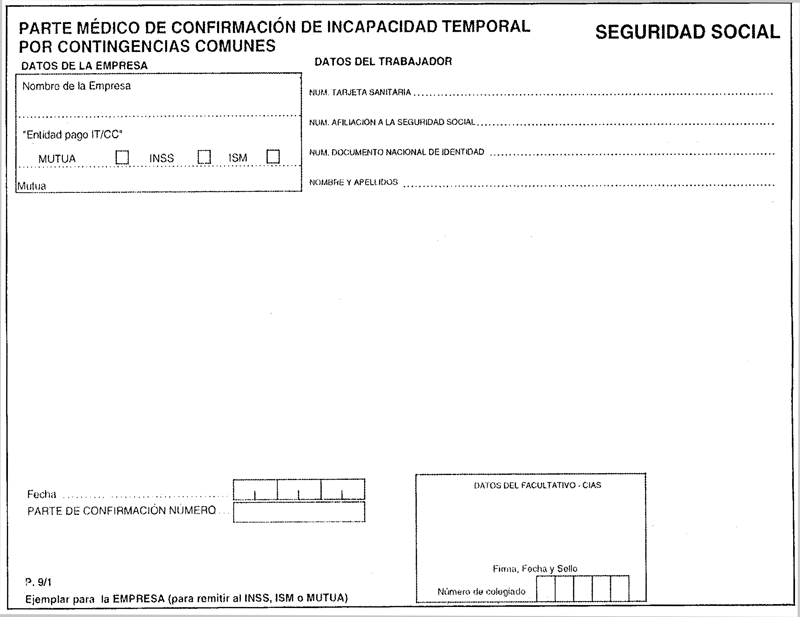 PARTE MÉDICO DE CONFIRMACIÓN DE INCAPACIDAD TEMPORAL POR CONTINGENCIAS COMUNES

SEGURIDAD SOCIAL

DATOS DE LA EMPRESA

Nombre de la Empresa

"Entidad pago IT/CC"

MUTUA INSS ISM

Mutua

DATOS DEL TRABAJADOR

NUM. TARJETA SANITARIA

NUM. AFILIACIÓN A LA SEGURIDAD SOCIAL

NUM. DOCUMENTO NACIONAL DE IDENTIDAD

NOMBRE Y APELLIDOS

Fecha

PARTE DE CONFIRMACIÓN NÚMERO

DATOS DEL FACULTATIVO - CIAS

Firma, Fecha y Sello

Número de colegiado

P. 9/1

Ejemplar para la EMPRESA (para remitir al INSS, ISM o MUTUA)